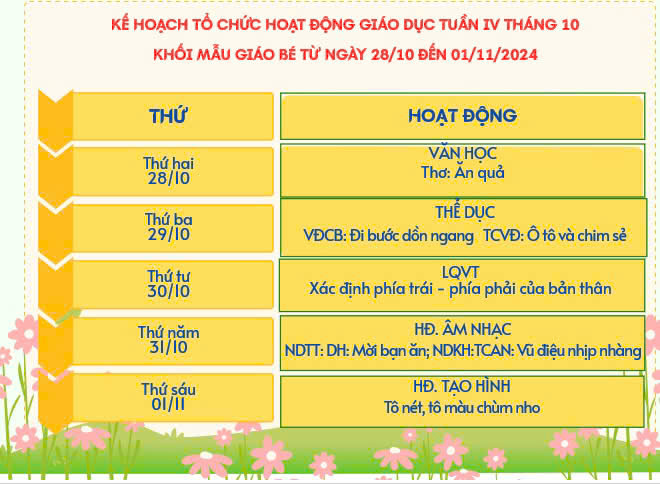 KẾ HOẠCH TỔ CHỨC HOẠT ĐỘNG GIÁO DỤC TUẦN IV THÁNG 10
KHỐI MẪU GIÁO BÉ TỪ NGÀY 28/10 ĐẾN 01/11/2024

| THỨ | HOẠT ĐỘNG |
|---|---|
| Thứ hai 28/10 | VĂN HỌC Thơ: Ăn quả |
| Thứ ba 29/10 | THỂ DỤC VĐCB: Đi bước dồn ngang TCVĐ: Ô tô và chim sẻ |
| Thứ tư 30/10 | LQVT Xác định phía trái - phía phải của bản thân |
| Thứ năm 31/10 | HĐ. ÂM NHẠC NDTT: DH: Mời bạn ăn; NDKH:TCAN: Vũ điệu nhịp nhàng |
| Thứ sáu 01/11 | HĐ. TẠO HÌNH Tô nét, tô màu chùm nho |